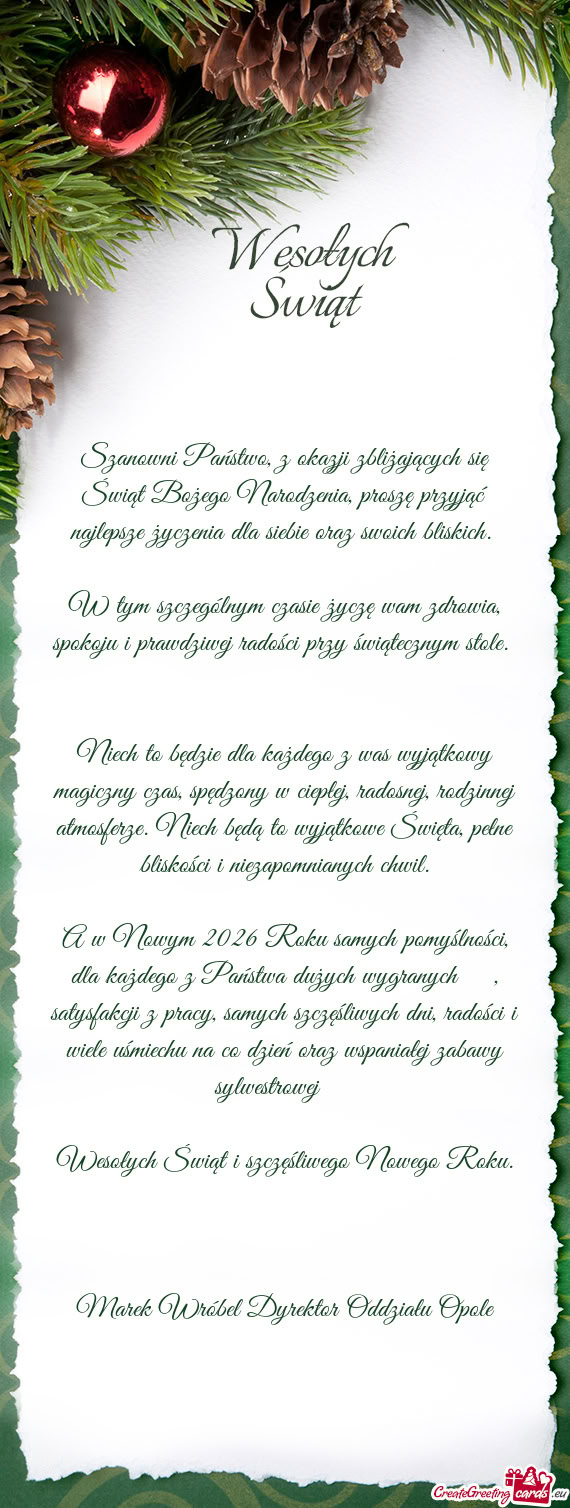 Wesołych Świąt

Szanowni Państwo, z okazji zbliżających się Świąt Bożego Narodzenia, proszę przyjąć najlepsze życzenia dla siebie oraz swoich bliskich.

W tym szczególnym czasie życzę wam zdrowia, spokoju i prawdziwej radości przy świątecznym stole.

Niech to będzie dla każdego z was wyjątkowy magiczny czas, spędzony w ciepłej, radosnej, rodzinnej atmosferze. Niech będą to wyjątkowe Święta, pełne bliskości i niezapomnianych chwil.

A w Nowym 2026 Roku samych pomyślności, dla każdego z Państwa dużych wygranych , satysfakcji z pracy, samych szczęśliwych dni, radości i wiele uśmiechu na co dzień oraz wspaniałej zabawy sylwestrowej

Wesołych Świąt i szczęśliwego Nowego Roku.

Marek Wróbel Dyrektor Oddziału Opole

CreateGreetingcards.eu